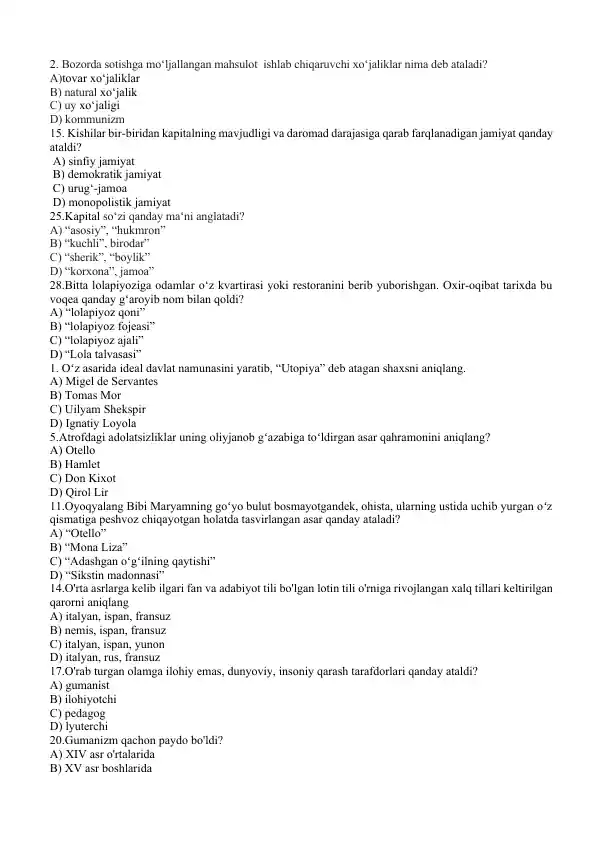 2. Bozorda sotishga mo‘ljallangan mahsulot ishlab chiqaruvchi xo‘jaliklar nima deb ataladi?
A)tovar xo‘jaliklar
B) natural xo‘jalik
C) uy xo‘jaligi
D) kommunizm
15. Kishilar bir-biridan kapitalning mavjudligi va daromad darajasiga qarab farqlanadigan jamiyat qanday ataldi?
A) sinfiy jamiyat
B) demokratik jamiyat
C) urug‘-jamoa
D) monopolistik jamiyat
25.Kapital so‘zi qanday ma‘ni anglatadi?
A) “asosiy”, “hukmron”
B) “kuchli”, birodar”
C) “sherik”, “boylik”
D) “korxona”, jamoa”
28.Bitta lolapiyoziga odamlar o‘z kvartirasi yoki restoranini berib yuborishgan. Oxir-oqibat tarixda bu voqea qanday g‘aroyib nom bilan qoldi?
A) “lolapiyoz qoni”
B) “lolapiyoz fojeasi”
C) “lolapiyoz ajali”
D) “Lola talvasasi”
1. O‘z asarida ideal davlat namunasini yaratib, “Utopiya” deb atagan shaxsni aniqlang.
A) Migel de Servantes
B) Tomas Mor
C) Uilyam Shekspir
D) Ignatiy Loyola
5.Atrofdagi adolatsizliklar uning oliyjanob g‘azabiga to‘ldirgan asar qahramonini aniqlang?
A) Otello
B) Hamlet
C) Don Kixot
D) Qirol Lir
11.Oyoqyalang Bibi Maryamning go‘yo bulut bosmayotgandek, ohista, ularning ustida uchib yurgan o‘z qismatiga peshvoz chiqayotgan holatda tasvirlangan asar qanday ataladi?
A) “Otello”
B) “Mona Liza”
C) “Adashgan o‘g‘ilning qaytishi”
D) “Sikstin madonnasi”
14.O'rta asrlarga kelib ilgari fan va adabiyot tili bo'lgan lotin tili o'rniga rivojlangan xalq tillari keltirilgan qarorni aniqlang
A) italyan, ispan, fransuz
B) nemis, ispan, fransuz
C) italyan, ispan, yunon
D) italyan, rus, fransuz
17.O'rab turgan olamga ilohiy emas, dunyoviy, insoniy qarash tarafdorlari qanday ataldi?
A) gumanist
B) ilohiyotchi
C) pedagog
D) lyuterchi
20.Gumanizm qachon paydo bo'ldi?
A) XIV asr o'rtalarida
B) XV asr boshlarida